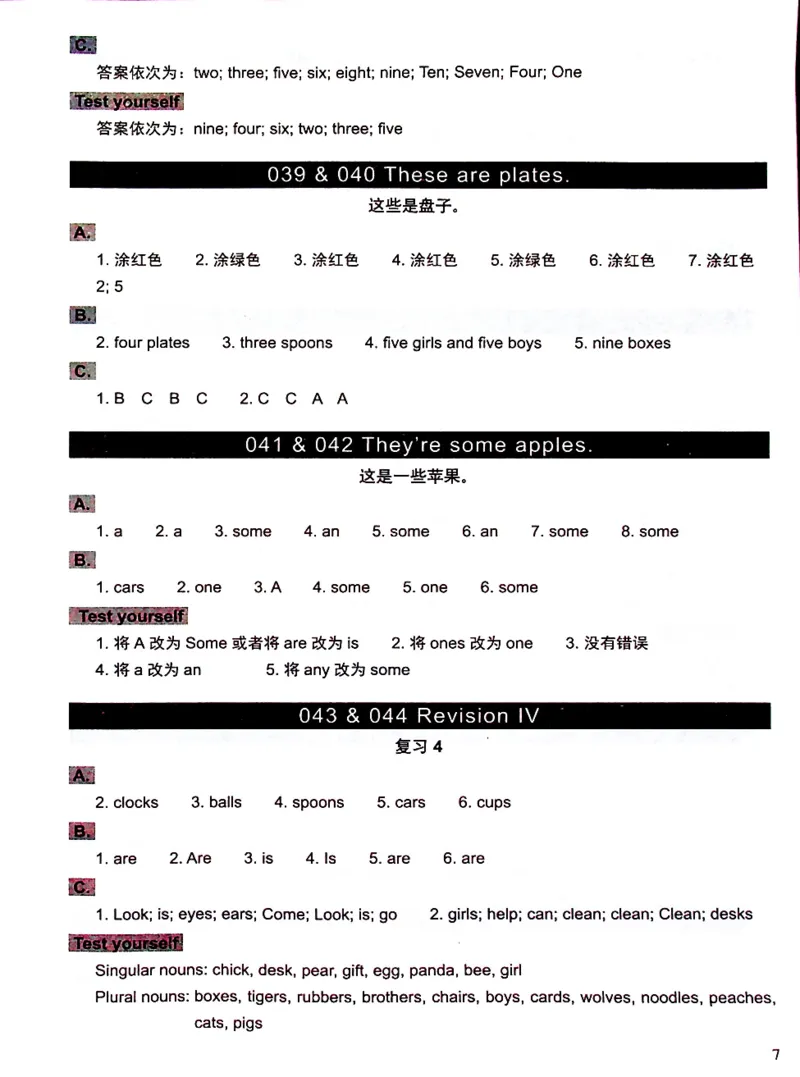 C.
答案依次为：two; three; five; six; eight; nine; Ten; Seven; Four; One

Test yourself
答案依次为：nine; four; six; two; three; five

039 & 040 These are plates.
这些是盘子。

A.
1. 涂红色 2. 涂绿色 3. 涂红色 4. 涂红色 5. 涂绿色 6. 涂红色 7. 涂红色
2; 5

B.
2. four plates 3. three spoons 4. five girls and five boys 5. nine boxes

C.
1. B C B C 2. C C A A

041 & 042 They're some apples.
这是一些苹果。

A.
1. a 2. a 3. some 4. an 5. some 6. an 7. some 8. some

B.
1. cars 2. one 3. A 4. some 5. one 6. some

Test yourself
1. 将 A 改为 Some 或者将 are 改为 is 2. 将 ones 改为 one 3. 没有错误
4. 将 a 改为 an 5. 将 any 改为 some

043 & 044 Revision IV
复习 4

A.
2. clocks 3. balls 4. spoons 5. cars 6. cups

B.
1. are 2. Are 3. is 4. Is 5. are 6. are

C.
1. Look; is; eyes; ears; Come; Look; is; go 2. girls; help; can; clean; clean; Clean; desks

Test yourself
Singular nouns: chick, desk, pear, gift, egg, panda, bee, girl
Plural nouns: boxes, tigers, rubbers, brothers, chairs, boys, cards, wolves, noodles, peaches, cats, pigs

7